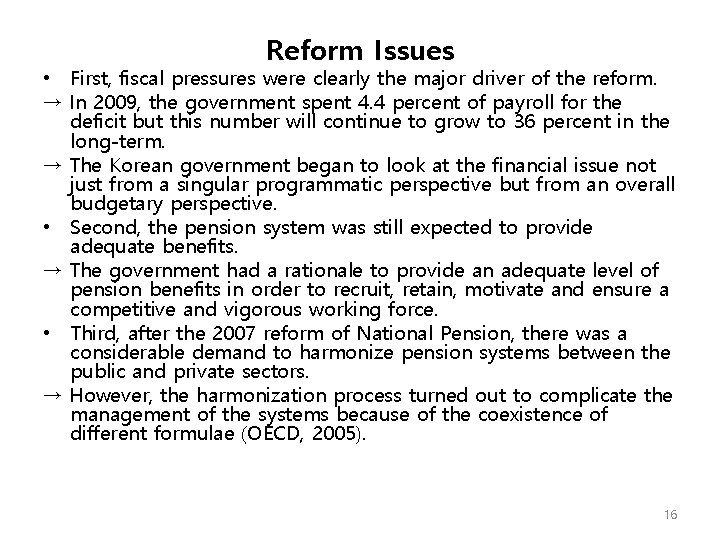 Reform Issues

• First, fiscal pressures were clearly the major driver of the reform.

→ In 2009, the government spent 4.4 percent of payroll for the deficit but this number will continue to grow to 36 percent in the long-term.

→ The Korean government began to look at the financial issue not just from a singular programmatic perspective but from an overall budgetary perspective.

• Second, the pension system was still expected to provide adequate benefits.

→ The government had a rationale to provide an adequate level of pension benefits in order to recruit, retain, motivate and ensure a competitive and vigorous working force.

• Third, after the 2007 reform of National Pension, there was a considerable demand to harmonize pension systems between the public and private sectors.

→ However, the harmonization process turned out to complicate the management of the systems because of the coexistence of different formulae (OECD, 2005).

16